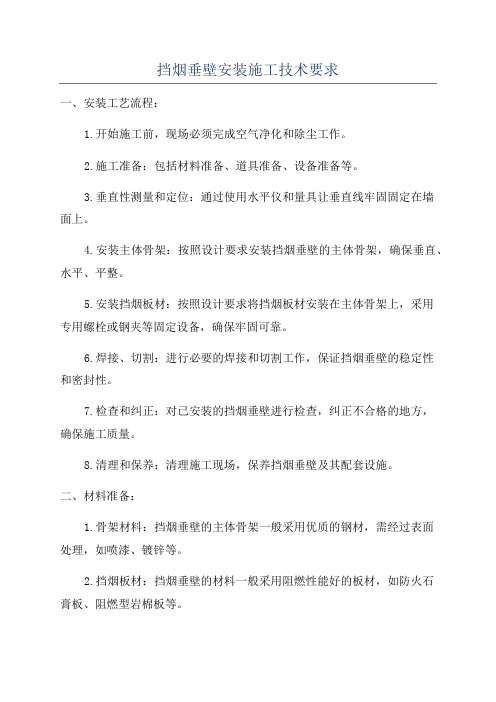 挡烟垂壁安装施工技术要求

一、安装工艺流程：

1.开始施工前，现场必须完成空气净化和除尘工作。

2.施工准备：包括材料准备、道具准备、设备准备等。

3.垂直性测量和定位：通过使用水平仪和量具让垂直线牢固固定在墙面上。

4.安装主体骨架：按照设计要求安装挡烟垂壁的主体骨架，确保垂直、水平、平整。

5.安装挡烟板材：按照设计要求将挡烟板材安装在主体骨架上，采用专用螺栓或钢夹等固定设备，确保牢固可靠。

6.焊接、切割：进行必要的焊接和切割工作，保证挡烟垂壁的稳定性和密封性。

7.检查和纠正：对已安装的挡烟垂壁进行检查，纠正不合格的地方，确保施工质量。

8.清理和保养：清理施工现场，保养挡烟垂壁及其配套设施。

二、材料准备：

1.骨架材料：挡烟垂壁的主体骨架一般采用优质的钢材，需经过表面处理，如喷漆、镀锌等。

2.挡烟板材：挡烟垂壁的材料一般采用阻燃性能好的板材，如防火石膏板、阻燃型岩棉板等。